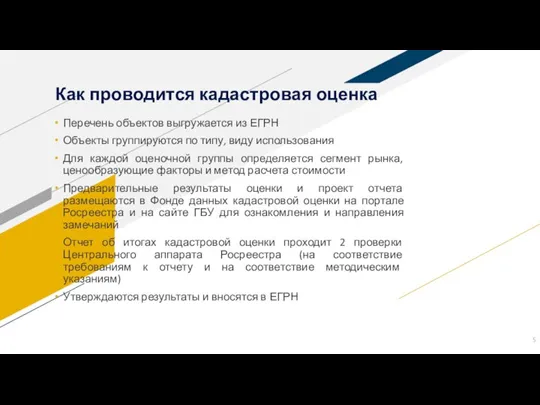 Как проводится кадастровая оценка

• Перечень объектов выгружается из ЕГРН

• Объекты группируются по типу, виду использования

• Для каждой оценочной группы определяется сегмент рынка, ценообразующие факторы и метод расчета стоимости

• Предварительные результаты оценки и проект отчета размещаются в Фонде данных кадастровой оценки на портале Росреестра и на сайте ГБУ для ознакомления и направления замечаний

• Отчет об итогах кадастровой оценки проходит 2 проверки Центрального аппарата Росреестра (на соответствие требованиям к отчету и на соответствие методическим указаниям)

• Утверждаются результаты и вносятся в ЕГРН

5